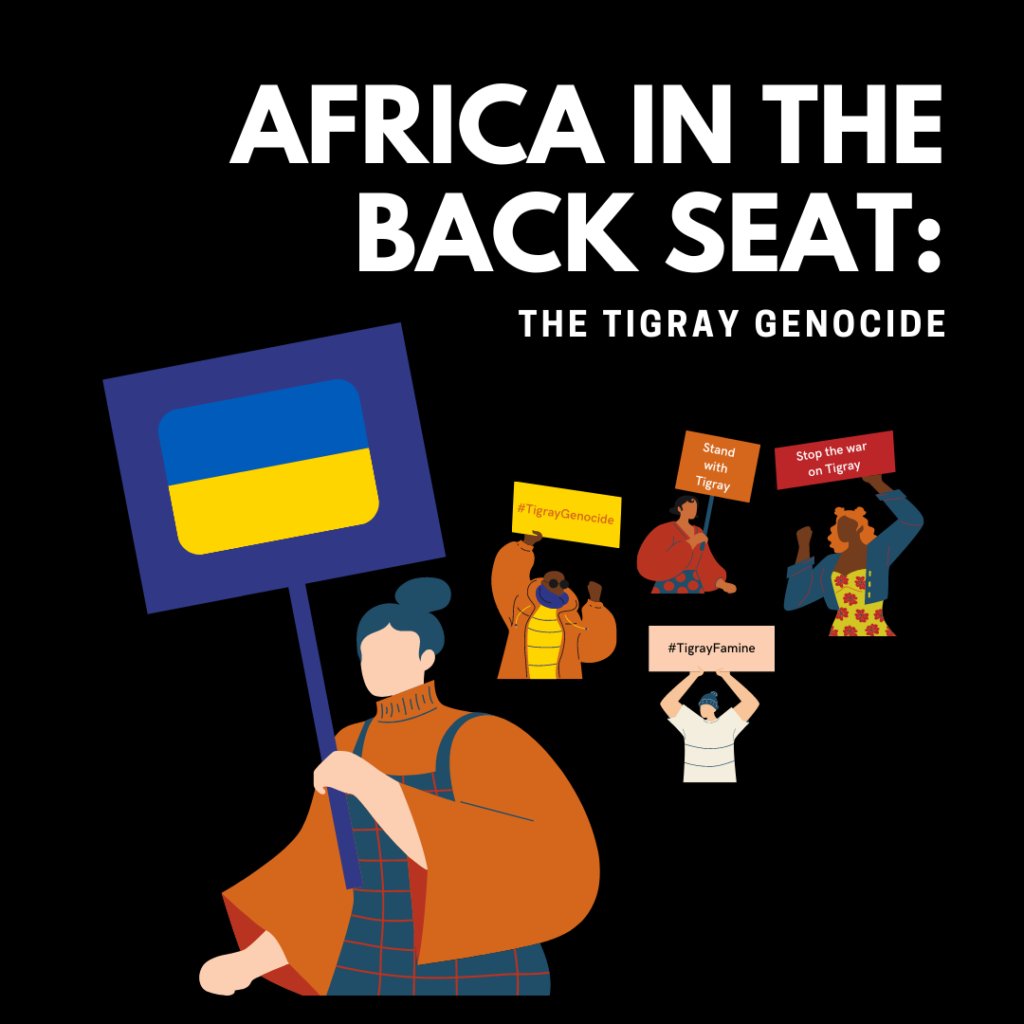 AFRICA IN THE BACK SEAT:

THE TIGRAY GENOCIDE

#TigrayGenocide

Stand with Tigray

Stop the war on Tigray

#TigrayFamine